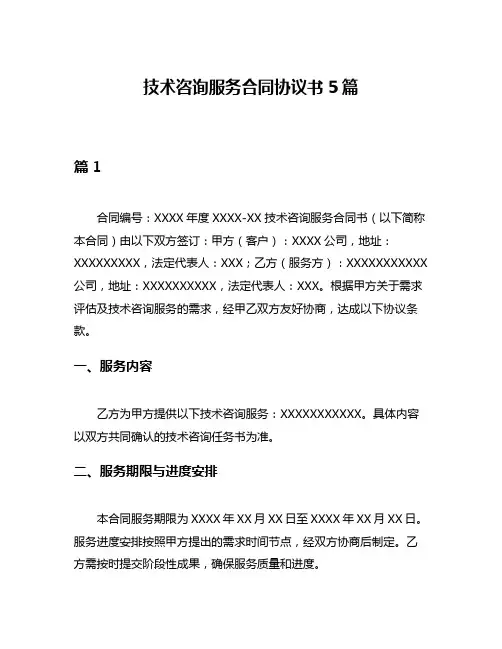 技术咨询服务合同协议书 5 篇

篇 1

合同编号：XXXX 年度 XXXX-XX 技术咨询服务合同书（以下简称本合同）由以下双方签订：甲方（客户）：XXXX 公司，地址：XXXXXXXXX，法定代表人：XXX；乙方（服务方）：XXXXXXXXXXX 公司，地址：XXXXXXXXXX，法定代表人：XXX。根据甲方关于需求评估及技术咨询服务的需求，经甲乙双方友好协商，达成以下协议条款。

一、服务内容

乙方为甲方提供以下技术咨询服务：XXXXXXXXXXX。具体内容以双方共同确认的技术咨询任务书为准。

二、服务期限与进度安排

本合同服务期限为 XXXX 年 XX 月 XX 日至 XXXX 年 XX 月 XX 日。服务进度安排按照甲方提出的需求时间节点，经双方协商后制定。乙方需按时提交阶段性成果，确保服务质量和进度。